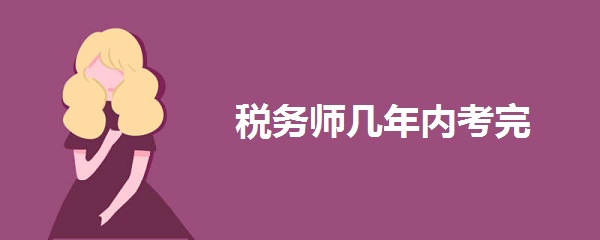 税务师几年内考完